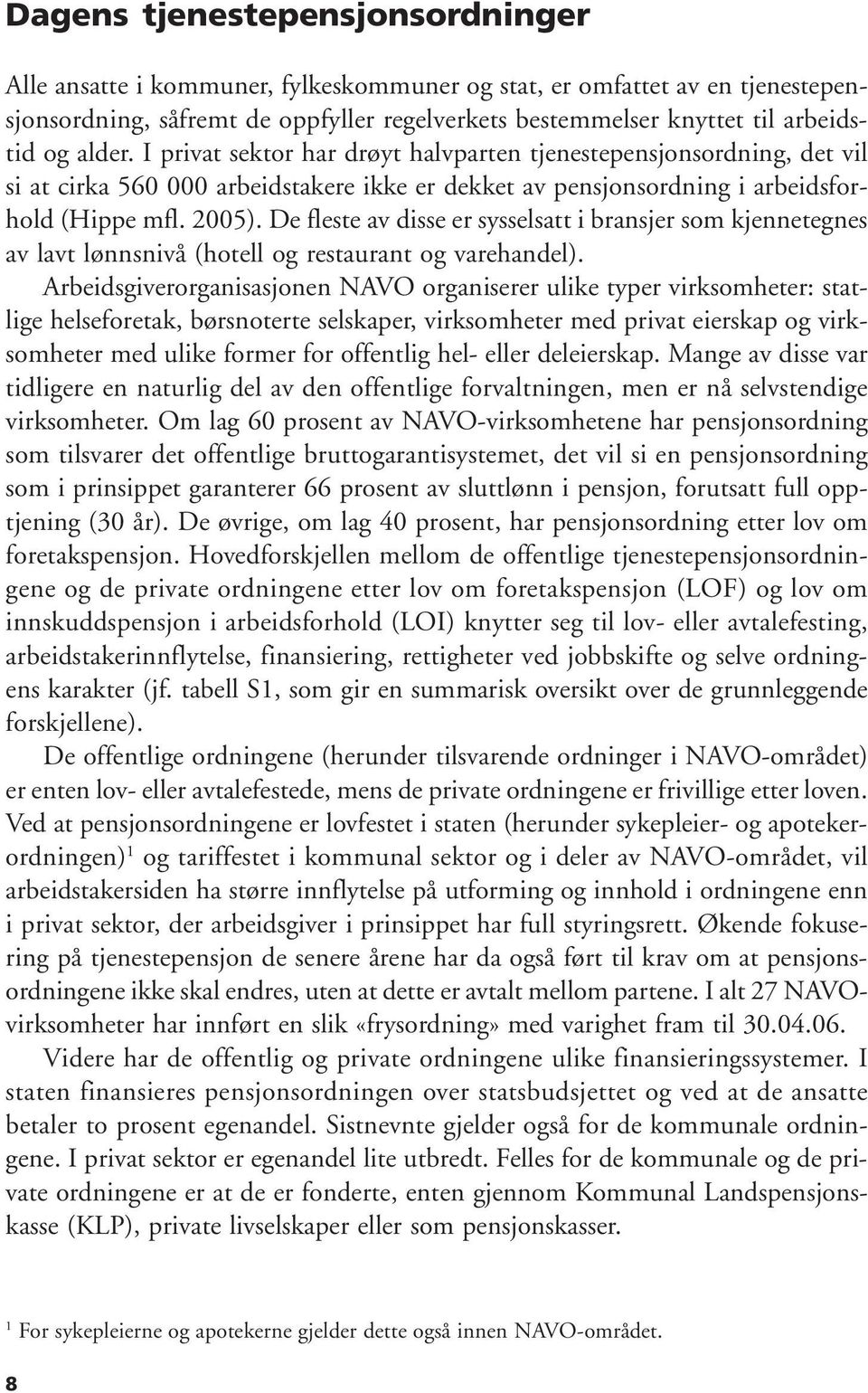 Dagens tjenestepensjonsordninger

Alle ansatte i kommuner, fylkeskommuner og stat, er omfattet av en tjenestepensjonsordning, såfremt de oppfyller regelverkets bestemmelser knyttet til arbeidstid og alder. I privat sektor har drøyt halvparten tjenestepensjonsordning, det vil si at cirka 560 000 arbeidstakere ikke er dekket av pensjonsordning i arbeidsforhold (Hippe mfl. 2005). De fleste av disse er sysselsatt i bransjer som kjennetegnes av lavt lønnsnivå (hotell og restaurant og varehandel).

Arbeidsgiverorganisasjonen NAVO organiserer ulike typer virksomheter: statlige helseforetak, børsnoterte selskaper, virksomheter med privat eierskap og virksomheter med ulike former for offentlig hel- eller deleierskap. Mange av disse var tidligere en naturlig del av den offentlige forvaltningen, men er nå selvstendige virksomheter. Om lag 60 prosent av NAVO-virksomhetene har pensjonsordning som tilsvarer det offentlige bruttogarantisystemet, det vil si en pensjonsordning som i prinsippet garanterer 66 prosent av sluttlønn i pensjon, forutsatt full opptjening (30 år). De øvrige, om lag 40 prosent, har pensjonsordning etter lov om foretakspensjon. Hovedforskjellen mellom de offentlige tjenestepensjonsordningene og de private ordningene etter lov om foretakspensjon (LOF) og lov om innskuddspensjon i arbeidsforhold (LOI) knytter seg til lov- eller avtalefesting, arbeidstakerinnflytelse, finansiering, rettigheter ved jobbskifte og selve ordningens karakter (jf. tabell S1, som gir en summarisk oversikt over de grunnleggende forskjellene).

De offentlige ordningene (herunder tilsvarende ordninger i NAVO-området) er enten lov- eller avtalefestede, mens de private ordningene er frivillige etter loven. Ved at pensjonsordningene er lovfestet i staten (herunder sykepleier- og apotekerordningen)$^1$ og tariffestet i kommunal sektor og i deler av NAVO-området, vil arbeidstakersiden ha større innflytelse på utforming og innhold i ordningene enn i privat sektor, der arbeidsgiver i prinsippet har full styringsrett. Økende fokusering på tjenestepensjon de senere årene har da også ført til krav om at pensjonsordningene ikke skal endres, uten at dette er avtalt mellom partene. I alt 27 NAVO-virksomheter har innført en slik «frysordning» med varighet fram til 30.04.06.

Videre har de offentlig og private ordningene ulike finansieringssystemer. I staten finansieres pensjonsordningen over statsbudsjettet og ved at de ansatte betaler to prosent egenandel. Sistnevnte gjelder også for de kommunale ordningene. I privat sektor er egenandel lite utbredt. Felles for de kommunale og de private ordningene er at de er fonderte, enten gjennom Kommunal Landspensjonskasse (KLP), private livselskaper eller som pensjonskasser.

$^1$ For sykepleierne og apotekerne gjelder dette også innen NAVO-området.

8